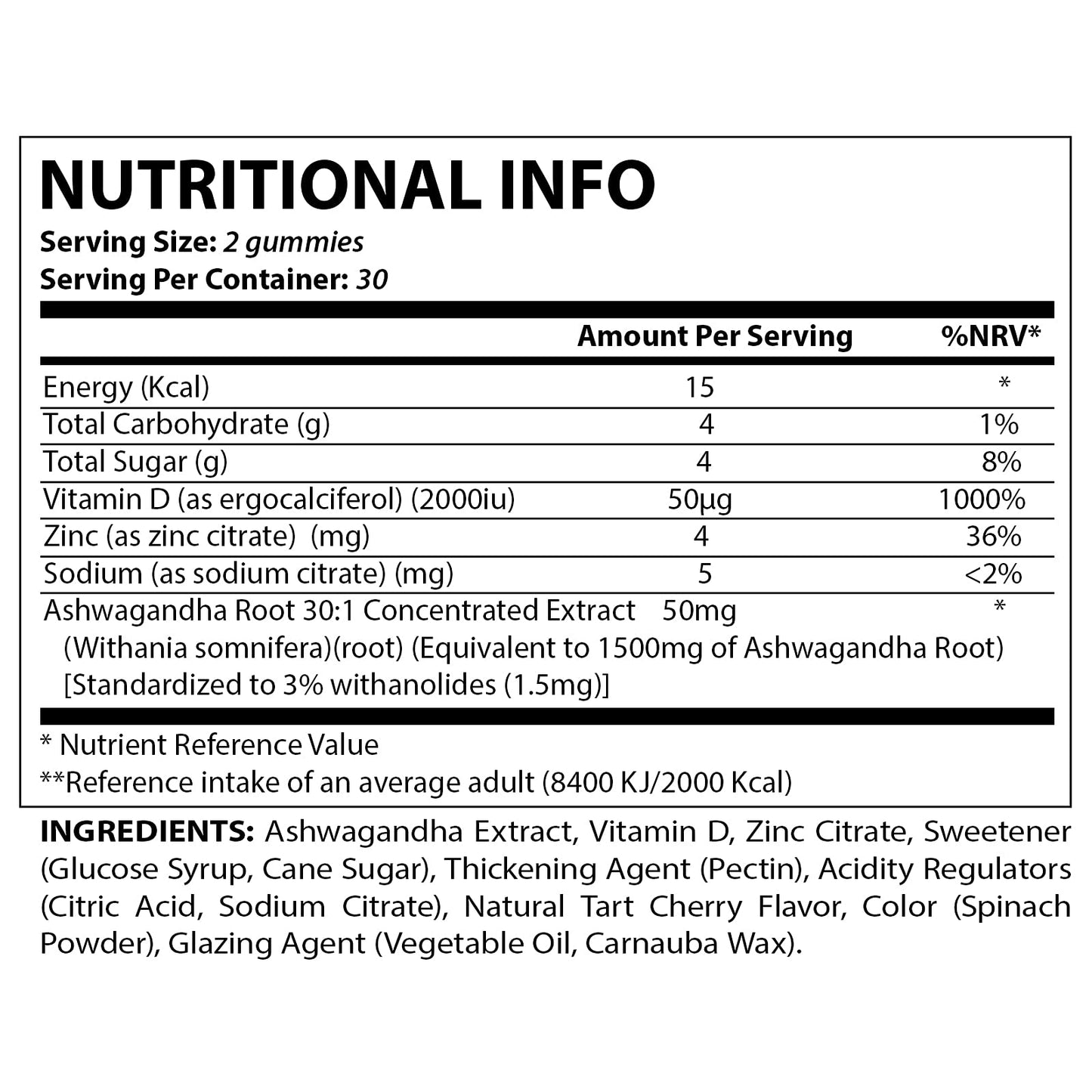 NUTRITIONAL INFO

Serving Size: 2 gummies
Serving Per Container: 30

| | Amount Per Serving | %NRV* |
|---|---|---|
| Energy (Kcal) | 15 | * |
| Total Carbohydrate (g) | 4 | 1% |
| Total Sugar (g) | 4 | 8% |
| Vitamin D (as ergocalciferol) (2000iu) | 50µg | 1000% |
| Zinc (as zinc citrate) (mg) | 4 | 36% |
| Sodium (as sodium citrate) (mg) | 5 | <2% |
| Ashwagandha Root 30:1 Concentrated Extract (Withania somnifera)(root) (Equivalent to 1500mg of Ashwagandha Root) [Standardized to 3% withanolides (1.5mg)] | 50mg | * |

* Nutrient Reference Value
**Reference intake of an average adult (8400 KJ/2000 Kcal)

INGREDIENTS: Ashwagandha Extract, Vitamin D, Zinc Citrate, Sweetener (Glucose Syrup, Cane Sugar), Thickening Agent (Pectin), Acidity Regulators (Citric Acid, Sodium Citrate), Natural Tart Cherry Flavor, Color (Spinach Powder), Glazing Agent (Vegetable Oil, Carnauba Wax).